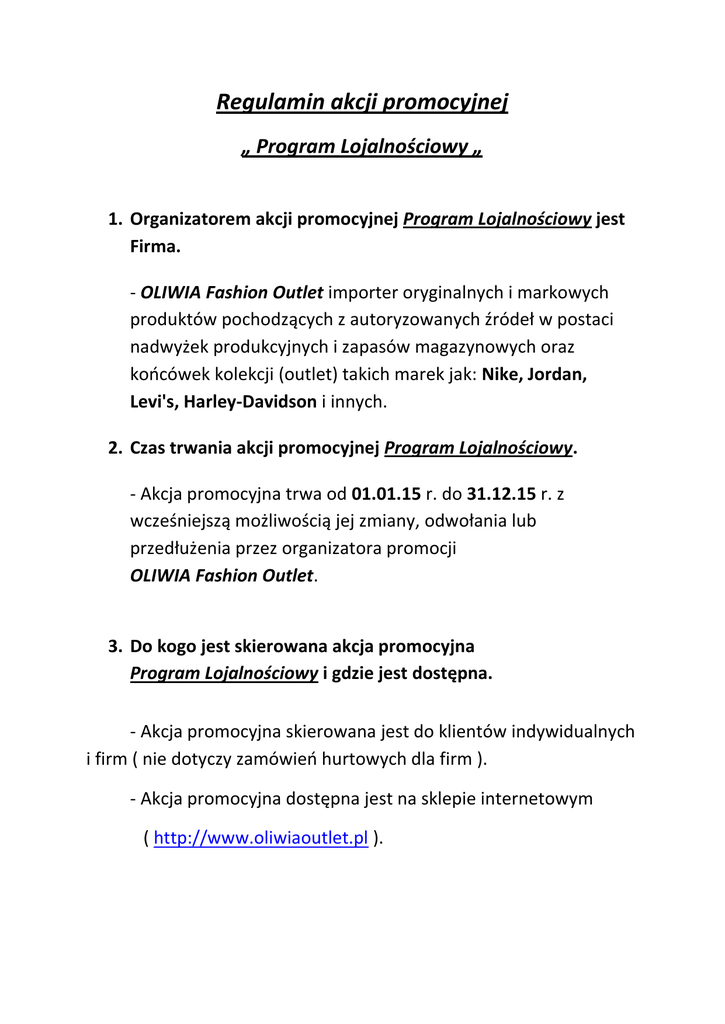 Regulamin akcji promocyjnej

„ Program Lojalnościowy „

1. Organizatorem akcji promocyjnej Program Lojalnościowy jest Firma.

- OLIWIA Fashion Outlet importer oryginalnych i markowych produktów pochodzących z autoryzowanych źródeł w postaci nadwyżek produkcyjnych i zapasów magazynowych oraz końcówek kolekcji (outlet) takich marek jak: Nike, Jordan, Levi's, Harley-Davidson i innych.

2. Czas trwania akcji promocyjnej Program Lojalnościowy.

- Akcja promocyjna trwa od 01.01.15 r. do 31.12.15 r. z wcześniejszą możliwością jej zmiany, odwołania lub przedłużenia przez organizatora promocji OLIWIA Fashion Outlet.

3. Do kogo jest skierowana akcja promocyjna Program Lojalnościowy i gdzie jest dostępna.

- Akcja promocyjna skierowana jest do klientów indywidualnych i firm ( nie dotyczy zamówień hurtowych dla firm ).

- Akcja promocyjna dostępna jest na sklepie internetowym

( http://www.oliwiaoutlet.pl ).